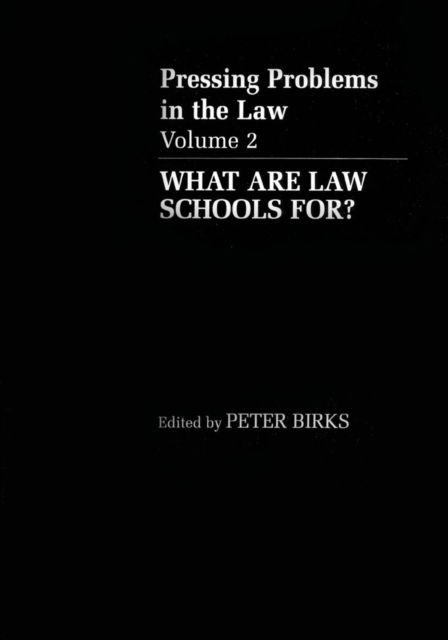 Pressing Problems in the Law
Volume 2

WHAT ARE LAW SCHOOLS FOR?

Edited by PETER BIRKS